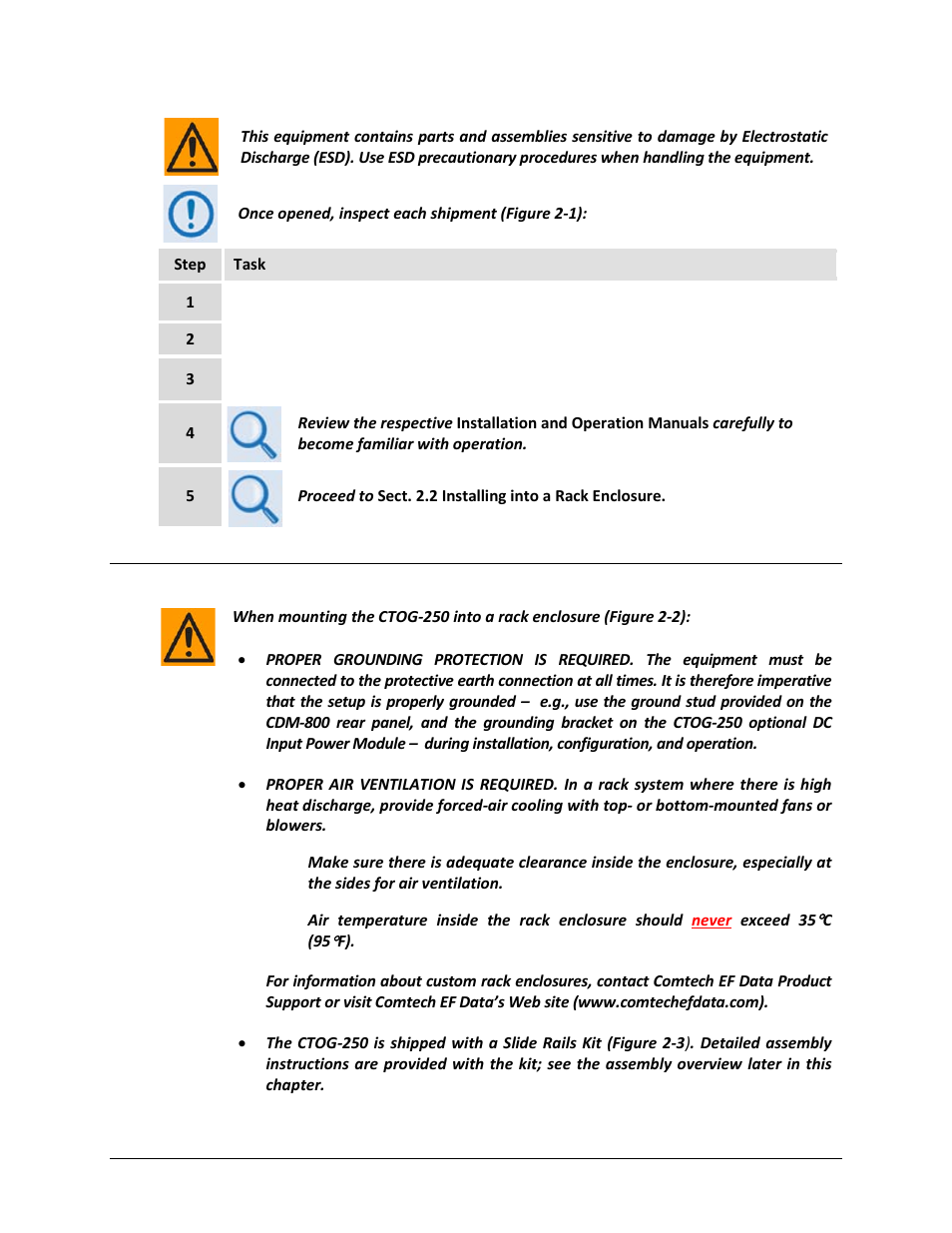 This equipment contains parts and assemblies sensitive to damage by Electrostatic Discharge (ESD). Use ESD precautionary procedures when handling the equipment.

Once opened, inspect each shipment (Figure 2-1):

| Step | Task |
|---|---|
| 1 | |
| 2 | |
| 3 | |
| 4 | Review the respective Installation and Operation Manuals carefully to become familiar with operation. |
| 5 | Proceed to Sect. 2.2 Installing into a Rack Enclosure. |

When mounting the CTOG-250 into a rack enclosure (Figure 2-2):

• PROPER GROUNDING PROTECTION IS REQUIRED. The equipment must be connected to the protective earth connection at all times. It is therefore imperative that the setup is properly grounded – e.g., use the ground stud provided on the CDM-800 rear panel, and the grounding bracket on the CTOG-250 optional DC Input Power Module – during installation, configuration, and operation.

• PROPER AIR VENTILATION IS REQUIRED. In a rack system where there is high heat discharge, provide forced-air cooling with top- or bottom-mounted fans or blowers.

Make sure there is adequate clearance inside the enclosure, especially at the sides for air ventilation.

Air temperature inside the rack enclosure should never exceed 35°C (95°F).

For information about custom rack enclosures, contact Comtech EF Data Product Support or visit Comtech EF Data's Web site (www.comtechefdata.com).

• The CTOG-250 is shipped with a Slide Rails Kit (Figure 2-3). Detailed assembly instructions are provided with the kit; see the assembly overview later in this chapter.